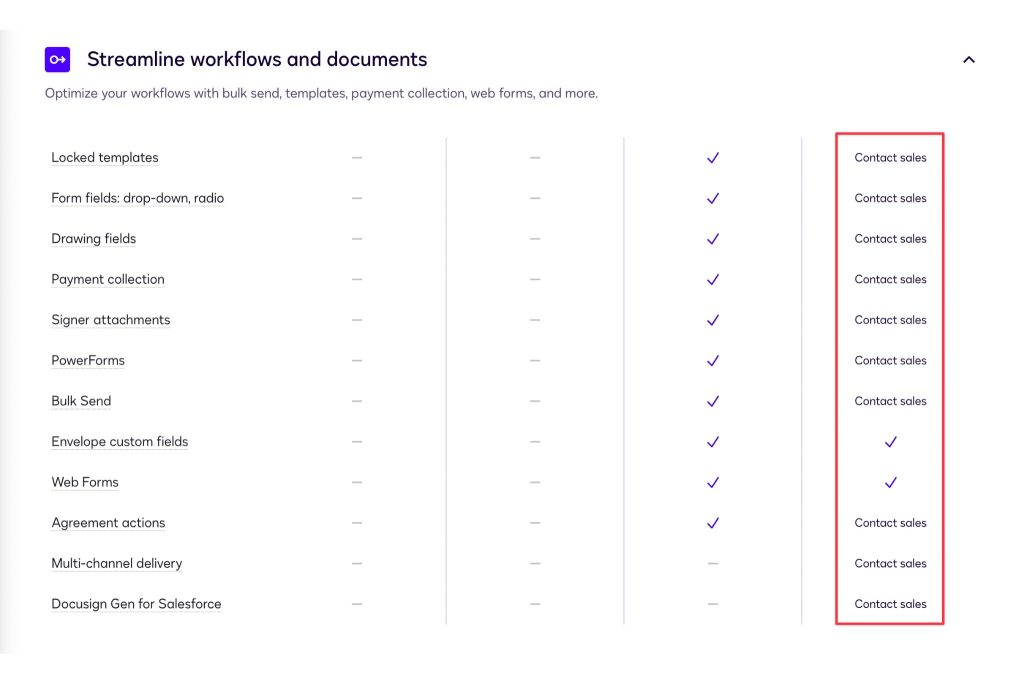 Streamline workflows and documents

Optimize your workflows with bulk send, templates, payment collection, web forms, and more.

| | | | | |
|---|---|---|---|---|
| Locked templates | — | — | ✓ | Contact sales |
| Form fields: drop-down, radio | — | — | ✓ | Contact sales |
| Drawing fields | — | — | ✓ | Contact sales |
| Payment collection | — | — | ✓ | Contact sales |
| Signer attachments | — | — | ✓ | Contact sales |
| PowerForms | — | — | ✓ | Contact sales |
| Bulk Send | — | — | ✓ | Contact sales |
| Envelope custom fields | — | — | ✓ | ✓ |
| Web Forms | — | — | ✓ | ✓ |
| Agreement actions | — | — | ✓ | Contact sales |
| Multi-channel delivery | — | — | — | Contact sales |
| Docusign Gen for Salesforce | — | — | — | Contact sales |